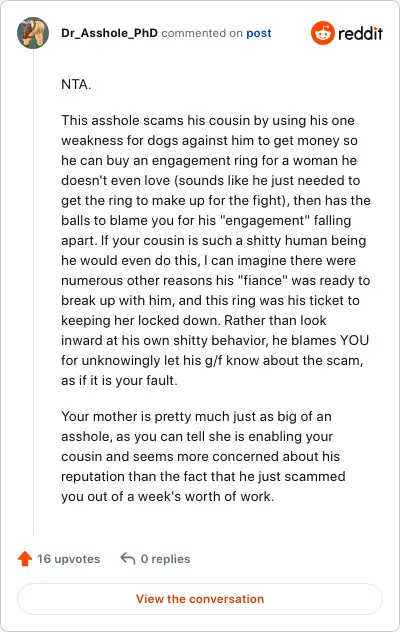 Dr_Asshole_PhD commented on post

reddit

NTA.

This asshole scams his cousin by using his one weakness for dogs against him to get money so he can buy an engagement ring for a woman he doesn't even love (sounds like he just needed to get the ring to make up for the fight), then has the balls to blame you for his "engagement" falling apart. If your cousin is such a shitty human being he would even do this, I can imagine there were numerous other reasons his "fiance" was ready to break up with him, and this ring was his ticket to keeping her locked down. Rather than look inward at his own shitty behavior, he blames YOU for unknowingly let his g/f know about the scam, as if it is your fault.

Your mother is pretty much just as big of an asshole, as you can tell she is enabling your cousin and seems more concerned about his reputation than the fact that he just scammed you out of a week's worth of work.

16 upvotes

0 replies

View the conversation